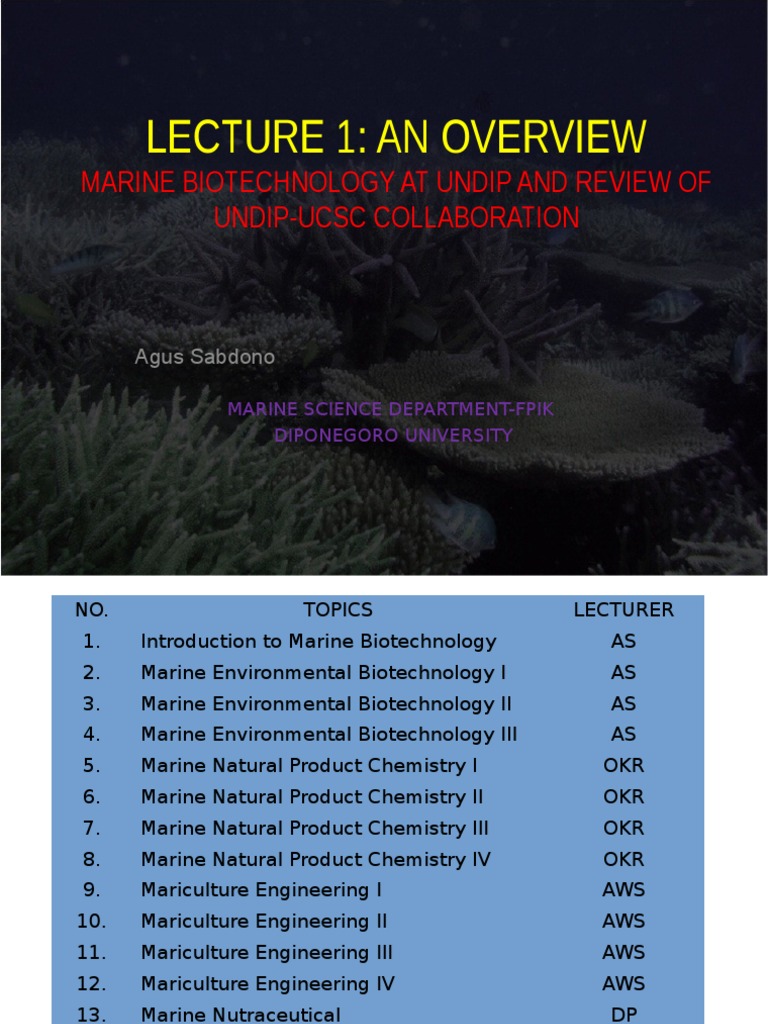 LECTURE 1: AN OVERVIEW

MARINE BIOTECHNOLOGY AT UNDIP AND REVIEW OF UNDIP-UCSC COLLABORATION

Agus Sabdono

MARINE SCIENCE DEPARTMENT-FPIK
DIPONEGORO UNIVERSITY

| NO. | TOPICS | LECTURER |
|---|---|---|
| 1. | Introduction to Marine Biotechnology | AS |
| 2. | Marine Environmental Biotechnology I | AS |
| 3. | Marine Environmental Biotechnology II | AS |
| 4. | Marine Environmental Biotechnology III | AS |
| 5. | Marine Natural Product Chemistry I | OKR |
| 6. | Marine Natural Product Chemistry II | OKR |
| 7. | Marine Natural Product Chemistry III | OKR |
| 8. | Marine Natural Product Chemistry IV | OKR |
| 9. | Mariculture Engineering I | AWS |
| 10. | Mariculture Engineering II | AWS |
| 11. | Mariculture Engineering III | AWS |
| 12. | Mariculture Engineering IV | AWS |
| 13. | Marine Nutraceutical | DP |